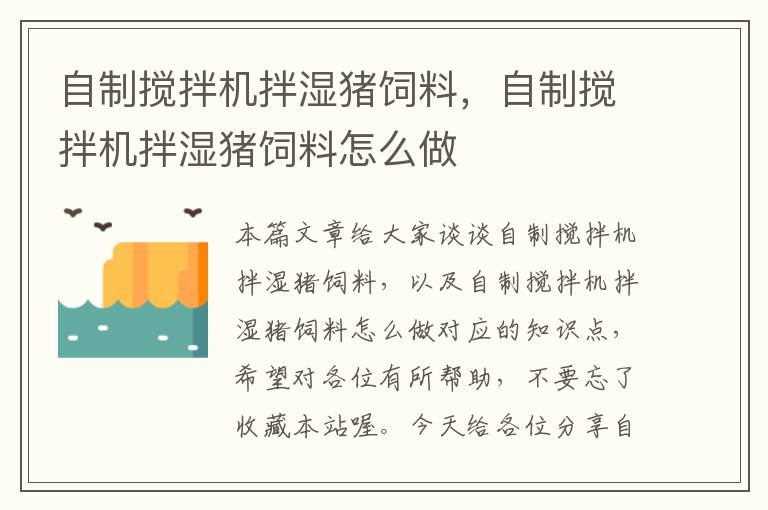 自制搅拌机拌湿猪饲料，自制搅拌机拌湿猪饲料怎么做

本篇文章给大家谈谈自制搅拌机拌湿猪饲料，以及自制搅拌机拌湿猪饲料怎么做对应的知识点，希望对各位有所帮助，不要忘了收藏本站喔。今天给各位分享自